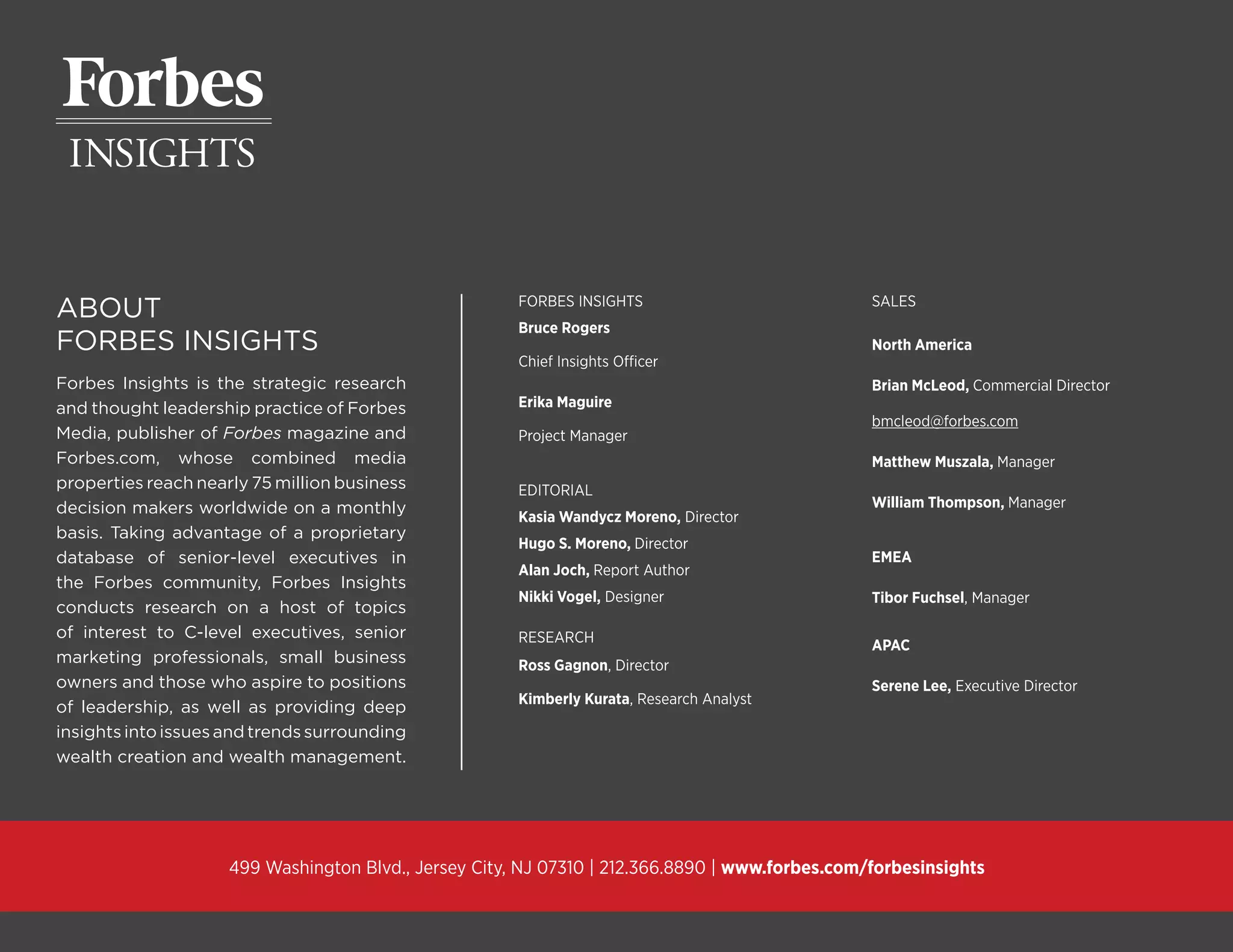 Forbes
INSIGHTS

ABOUT
FORBES INSIGHTS

Forbes Insights is the strategic research and thought leadership practice of Forbes Media, publisher of Forbes magazine and Forbes.com, whose combined media properties reach nearly 75 million business decision makers worldwide on a monthly basis. Taking advantage of a proprietary database of senior-level executives in the Forbes community, Forbes Insights conducts research on a host of topics of interest to C-level executives, senior marketing professionals, small business owners and those who aspire to positions of leadership, as well as providing deep insights into issues and trends surrounding wealth creation and wealth management.

FORBES INSIGHTS
Bruce Rogers

Chief Insights Officer

Erika Maguire

Project Manager

EDITORIAL
Kasia Wandycz Moreno, Director
Hugo S. Moreno, Director
Alan Joch, Report Author
Nikki Vogel, Designer

RESEARCH
Ross Gagnon, Director

Kimberly Kurata, Research Analyst

SALES

North America

Brian McLeod, Commercial Director

bmcleod@forbes.com

Matthew Muszala, Manager

William Thompson, Manager

EMEA

Tibor Fuchsel, Manager

APAC

Serene Lee, Executive Director

499 Washington Blvd., Jersey City, NJ 07310 | 212.366.8890 | www.forbes.com/forbesinsights